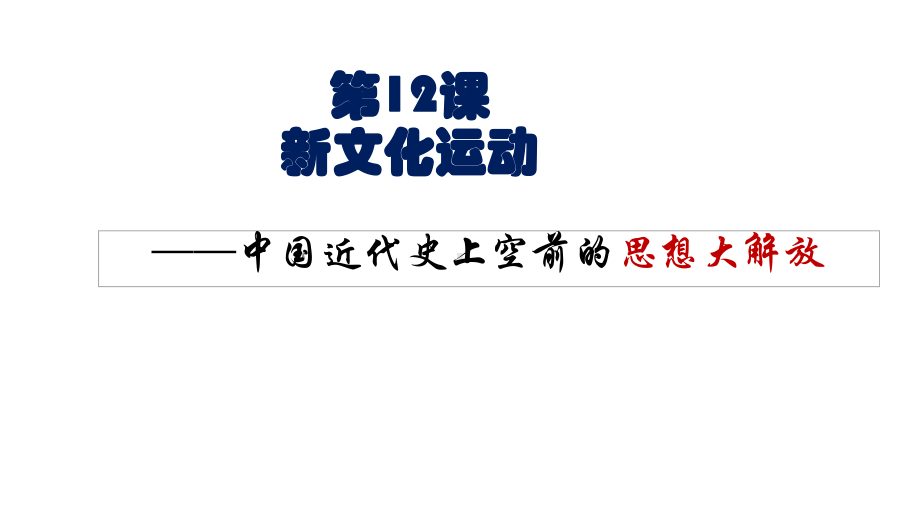 第12课
新文化运动

——中国近代史上空前的思想大解放